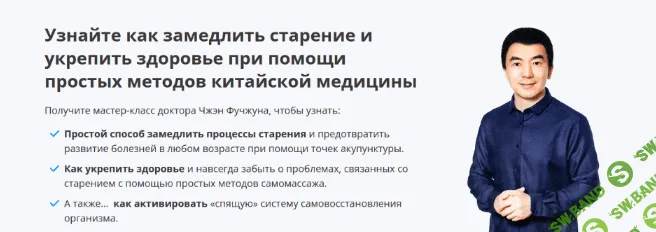 Узнайте как замедлить старение и укрепить здоровье при помощи простых методов китайской медицины

Получите мастер-класс доктора Чжэн Фучжуна, чтобы узнать:

Простой способ замедлить процессы старения и предотвратить развитие болезней в любом возрасте при помощи точек акупунктуры.

Как укрепить здоровье и навсегда забыть о проблемах, связанных со старением с помощью простых методов самомассажа.

А также... как активировать «спящую» систему самовосстановления организма.

SW.BAND

SW.BAND